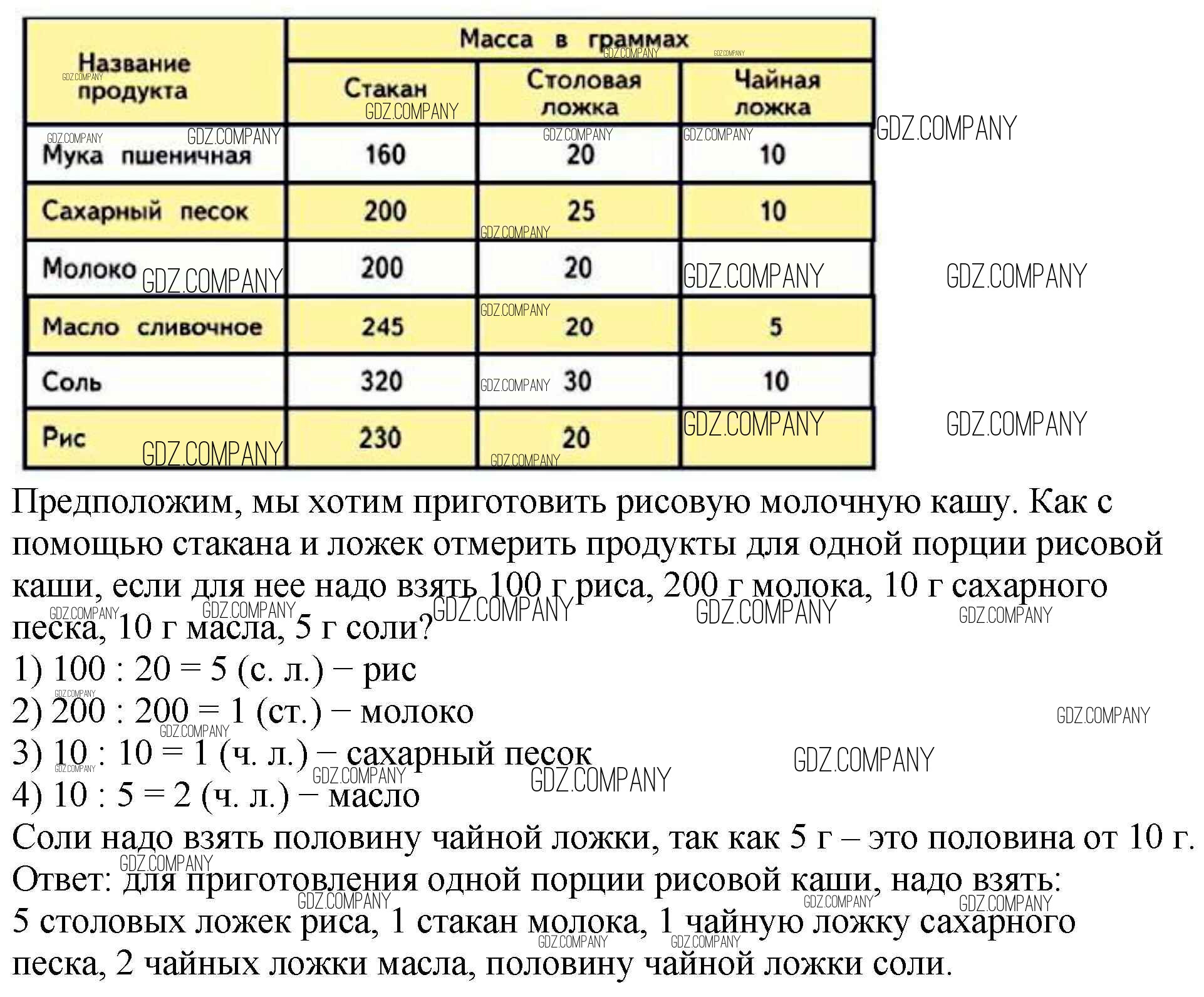 | Название продукта | Масса в граммах | | |
|---|---|---|---|
| | Стакан | Столовая ложка | Чайная ложка |
| Мука пшеничная | 160 | 20 | 10 |
| Сахарный песок | 200 | 25 | 10 |
| Молоко | 200 | 20 | |
| Масло сливочное | 245 | 20 | 5 |
| Соль | 320 | 30 | 10 |
| Рис | 230 | 20 | |

GDZ.COMPANY

Предположим, мы хотим приготовить рисовую молочную кашу. Как с помощью стакана и ложек отмерить продукты для одной порции рисовой каши, если для нее надо взять 100 г риса, 200 г молока, 10 г сахарного песка, 10 г масла, 5 г соли?
1) 100 : 20 = 5 (с. л.) − рис
2) 200 : 200 = 1 (ст.) − молоко
3) 10 : 10 = 1 (ч. л.) − сахарный песок
4) 10 : 5 = 2 (ч. л.) − масло
Соли надо взять половину чайной ложки, так как 5 г – это половина от 10 г.
Ответ: для приготовления одной порции рисовой каши, надо взять:
5 столовых ложек риса, 1 стакан молока, 1 чайную ложку сахарного песка, 2 чайных ложки масла, половину чайной ложки соли.